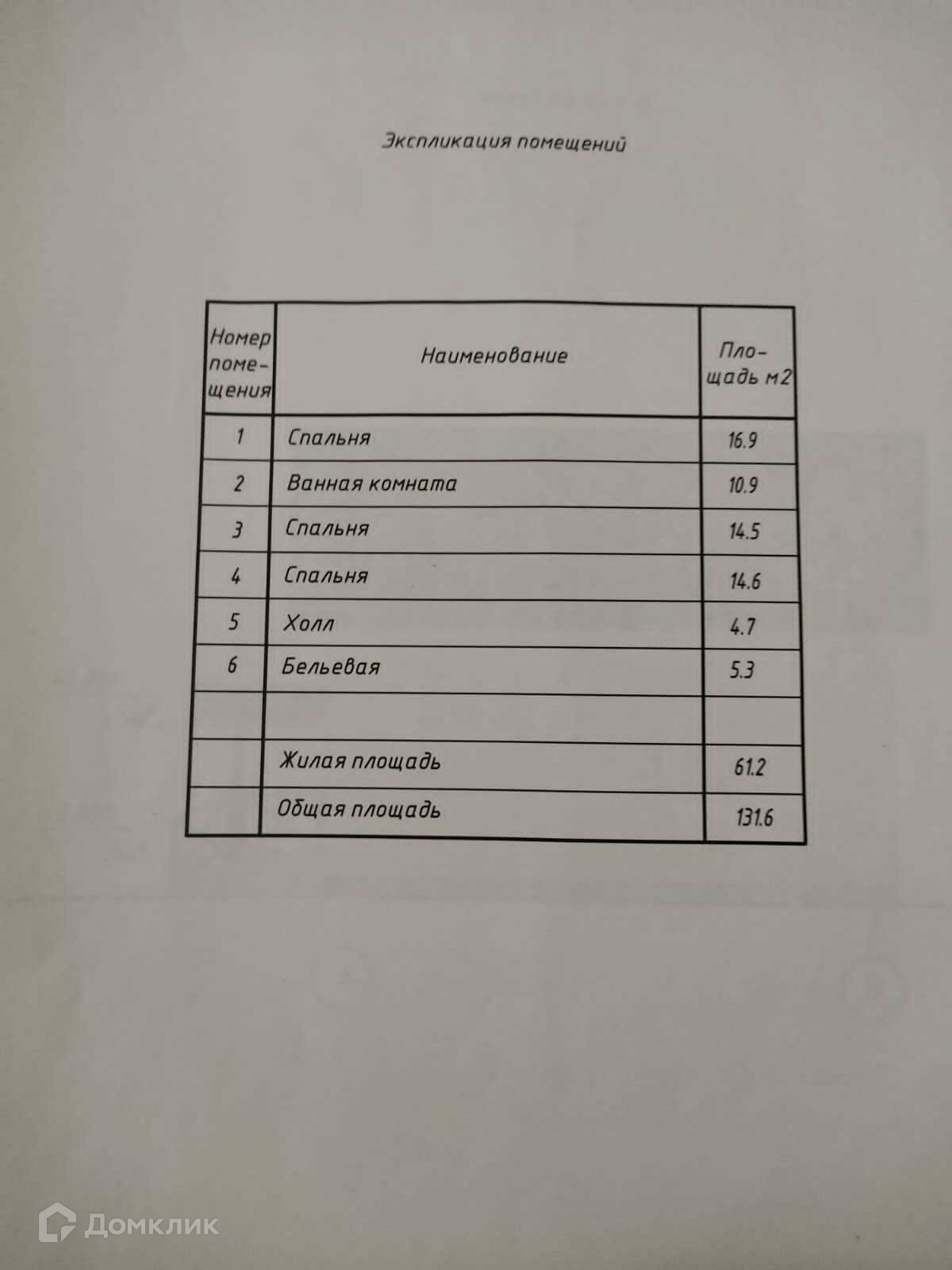 Экспликация помещений

| Номер помещения | Наименование | Площадь м2 |
|---|---|---|
| 1 | Спальня | 16.9 |
| 2 | Ванная комната | 10.9 |
| 3 | Спальня | 14.5 |
| 4 | Спальня | 14.6 |
| 5 | Холл | 4.7 |
| 6 | Бельевая | 5.3 |
| | | |
| | Жилая площадь | 61.2 |
| | Общая площадь | 131.6 |

Домклик